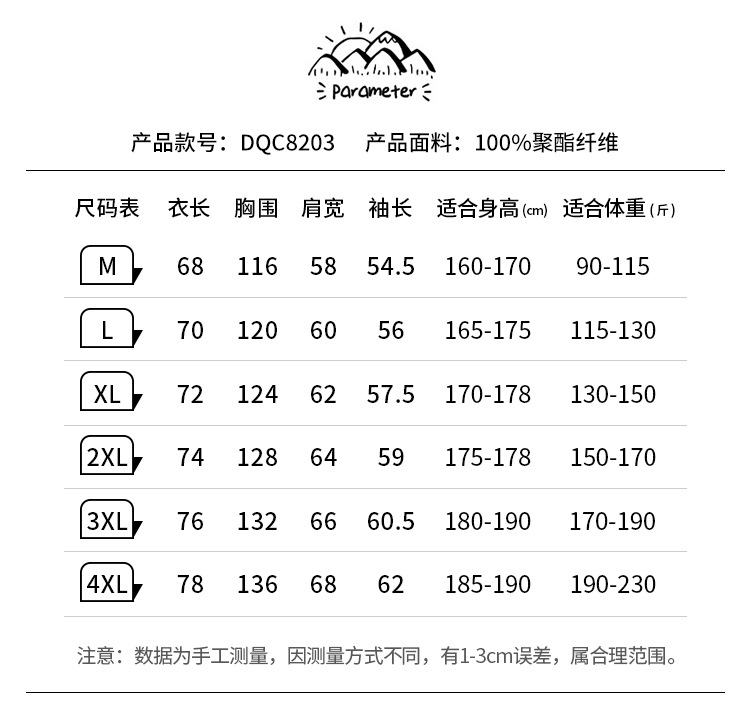 Parameter

产品款号：DQC8203 产品面料：100%聚酯纤维

| 尺码表 | 衣长 | 胸围 | 肩宽 | 袖长 | 适合身高(cm) | 适合体重(斤) |
|---|---|---|---|---|---|---|
| M | 68 | 116 | 58 | 54.5 | 160-170 | 90-115 |
| L | 70 | 120 | 60 | 56 | 165-175 | 115-130 |
| XL | 72 | 124 | 62 | 57.5 | 170-178 | 130-150 |
| 2XL | 74 | 128 | 64 | 59 | 175-178 | 150-170 |
| 3XL | 76 | 132 | 66 | 60.5 | 180-190 | 170-190 |
| 4XL | 78 | 136 | 68 | 62 | 185-190 | 190-230 |

注意：数据为手工测量，因测量方式不同，有1-3cm误差，属合理范围。